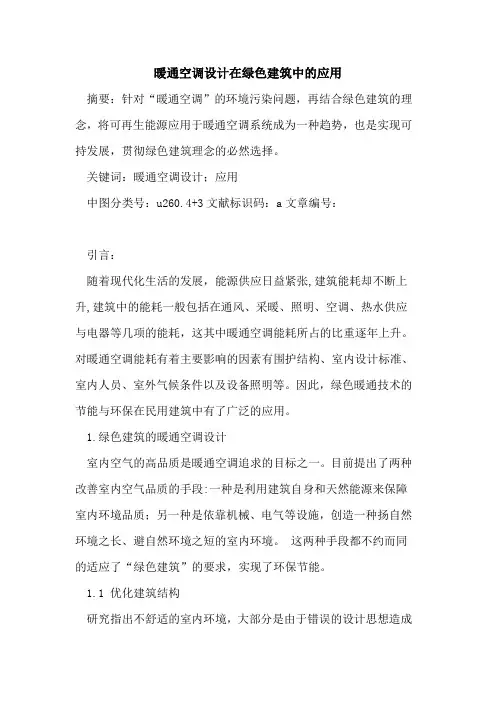 暖通空调设计在绿色建筑中的应用

摘要：针对“暖通空调”的环境污染问题，再结合绿色建筑的理念，将可再生能源应用于暖通空调系统成为一种趋势，也是实现可持发展，贯彻绿色建筑理念的必然选择。

关键词：暖通空调设计；应用

中图分类号：u260.4+3 文献标识码：a 文章编号：

引言：

随着现代化生活的发展，能源供应日益紧张，建筑能耗却不断上升，建筑中的能耗一般包括在通风、采暖、照明、空调、热水供应与电器等几项的能耗，这其中暖通空调能耗所占的比重逐年上升。对暖通空调能耗有着主要影响的因素有围护结构、室内设计标准、室内人员、室外气候条件以及设备照明等。因此，绿色暖通技术的节能与环保在民用建筑中有了广泛的应用。

1.绿色建筑的暖通空调设计

室内空气的高品质是暖通空调追求的目标之一。目前提出了两种改善室内空气品质的手段：一种是利用建筑自身和天然能源来保障室内环境品质；另一种是依靠机械、电气等设施，创造一种扬自然环境之长、避自然环境之短的室内环境。 这两种手段都不约而同的适应了“绿色建筑”的要求，实现了环保节能。

1.1 优化建筑结构

研究指出不舒适的室内环境，大部分是由于错误的设计思想造成